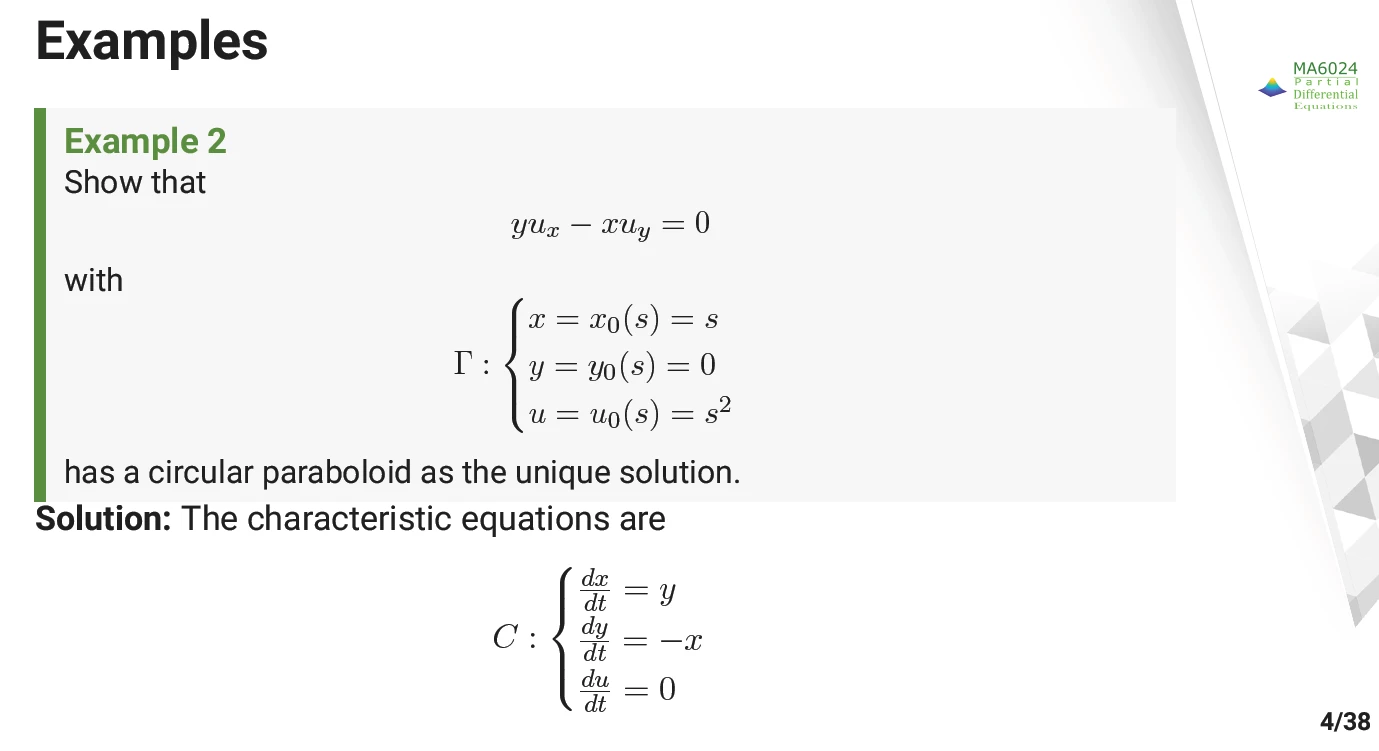 Examples

MA6024
Partial
Differential
Equations

Example 2
Show that

$yu_x - xu_y = 0$

with

$\Gamma : \begin{cases} x = x_0(s) = s \\ y = y_0(s) = 0 \\ u = u_0(s) = s^2 \end{cases}$

has a circular paraboloid as the unique solution.

Solution: The characteristic equations are

$C : \begin{cases} \frac{dx}{dt} = y \\ \frac{dy}{dt} = -x \\ \frac{du}{dt} = 0 \end{cases}$

4/38